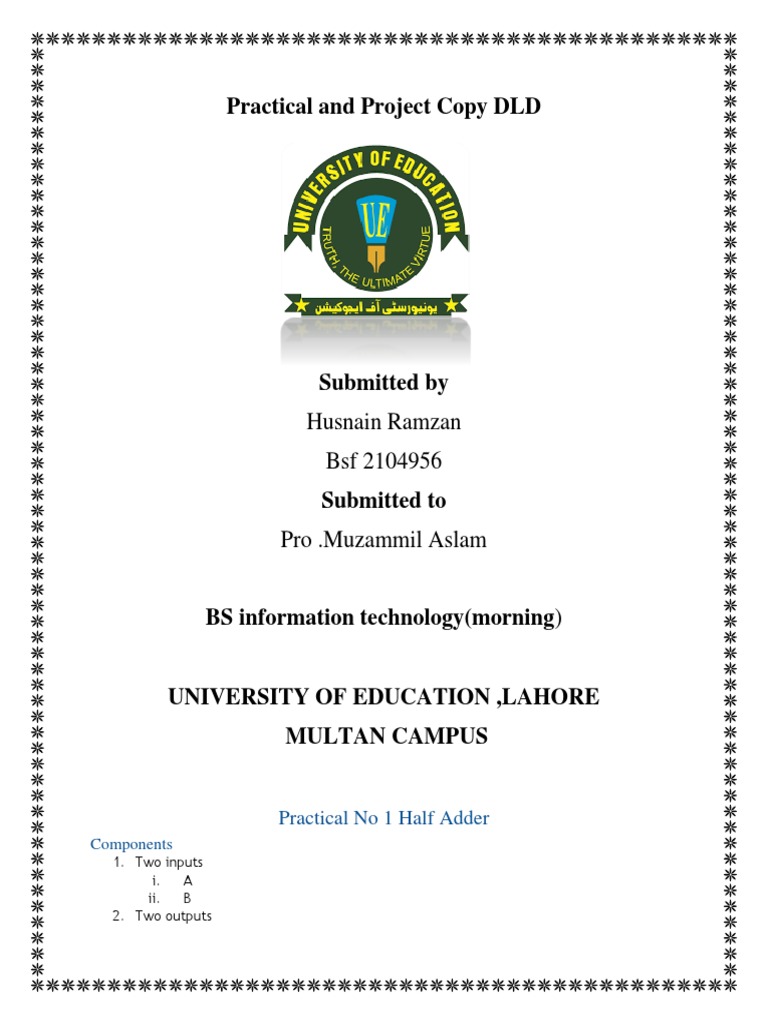 Practical and Project Copy DLD

UNIVERSITY OF EDUCATION

UE

TRUTH, THE ULTIMATE VIRTUE

یونیورسٹی آف ایجوکیشن

Submitted by

Husnain Ramzan

Bsf 2104956

Submitted to

Pro .Muzammil Aslam

BS information technology(morning)

UNIVERSITY OF EDUCATION ,LAHORE

MULTAN CAMPUS

Practical No 1 Half Adder

Components

1. Two inputs
 i. A
 ii. B
2. Two outputs